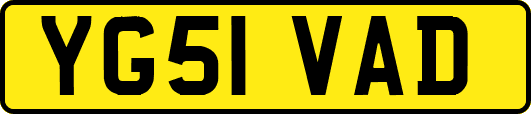 YG51 VAD